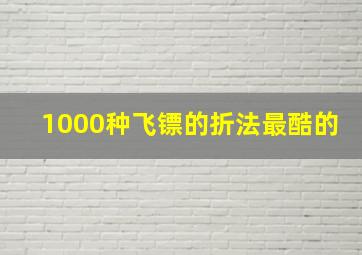 1000种飞镖的折法最酷的